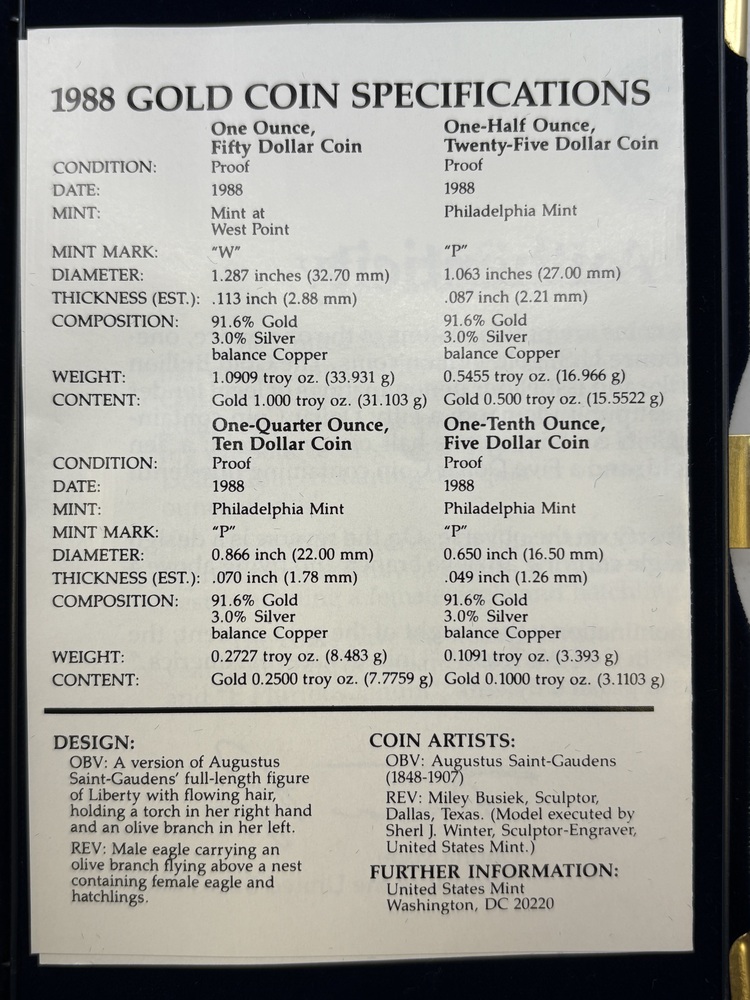 1988 GOLD COIN SPECIFICATIONS

| | One Ounce, Fifty Dollar Coin | One-Half Ounce, Twenty-Five Dollar Coin |
|---|---|---|
| CONDITION: | Proof | Proof |
| DATE: | 1988 | 1988 |
| MINT: | Mint at West Point | Philadelphia Mint |
| MINT MARK: | "W" | "P" |
| DIAMETER: | 1.287 inches (32.70 mm) | 1.063 inches (27.00 mm) |
| THICKNESS (EST.): | .113 inch (2.88 mm) | .087 inch (2.21 mm) |
| COMPOSITION: | 91.6% Gold 3.0% Silver balance Copper | 91.6% Gold 3.0% Silver balance Copper |
| WEIGHT: | 1.0909 troy oz. (33.931 g) | 0.5455 troy oz. (16.966 g) |
| CONTENT: | Gold 1.000 troy oz. (31.103 g) | Gold 0.500 troy oz. (15.5522 g) |

| | One-Quarter Ounce, Ten Dollar Coin | One-Tenth Ounce, Five Dollar Coin |
|---|---|---|
| CONDITION: | Proof | Proof |
| DATE: | 1988 | 1988 |
| MINT: | Philadelphia Mint | Philadelphia Mint |
| MINT MARK: | "P" | "P" |
| DIAMETER: | 0.866 inch (22.00 mm) | 0.650 inch (16.50 mm) |
| THICKNESS (EST.): | .070 inch (1.78 mm) | .049 inch (1.26 mm) |
| COMPOSITION: | 91.6% Gold 3.0% Silver balance Copper | 91.6% Gold 3.0% Silver balance Copper |
| WEIGHT: | 0.2727 troy oz. (8.483 g) | 0.1091 troy oz. (3.393 g) |
| CONTENT: | Gold 0.2500 troy oz. (7.7759 g) | Gold 0.1000 troy oz. (3.1103 g) |

DESIGN:
OBV: A version of Augustus Saint-Gaudens' full-length figure of Liberty with flowing hair, holding a torch in her right hand and an olive branch in her left.
REV: Male eagle carrying an olive branch flying above a nest containing female eagle and hatchlings.

COIN ARTISTS:
OBV: Augustus Saint-Gaudens (1848-1907)
REV: Miley Busiek, Sculptor, Dallas, Texas. (Model executed by Sherl J. Winter, Sculptor-Engraver, United States Mint.)

FURTHER INFORMATION:
United States Mint
Washington, DC 20220